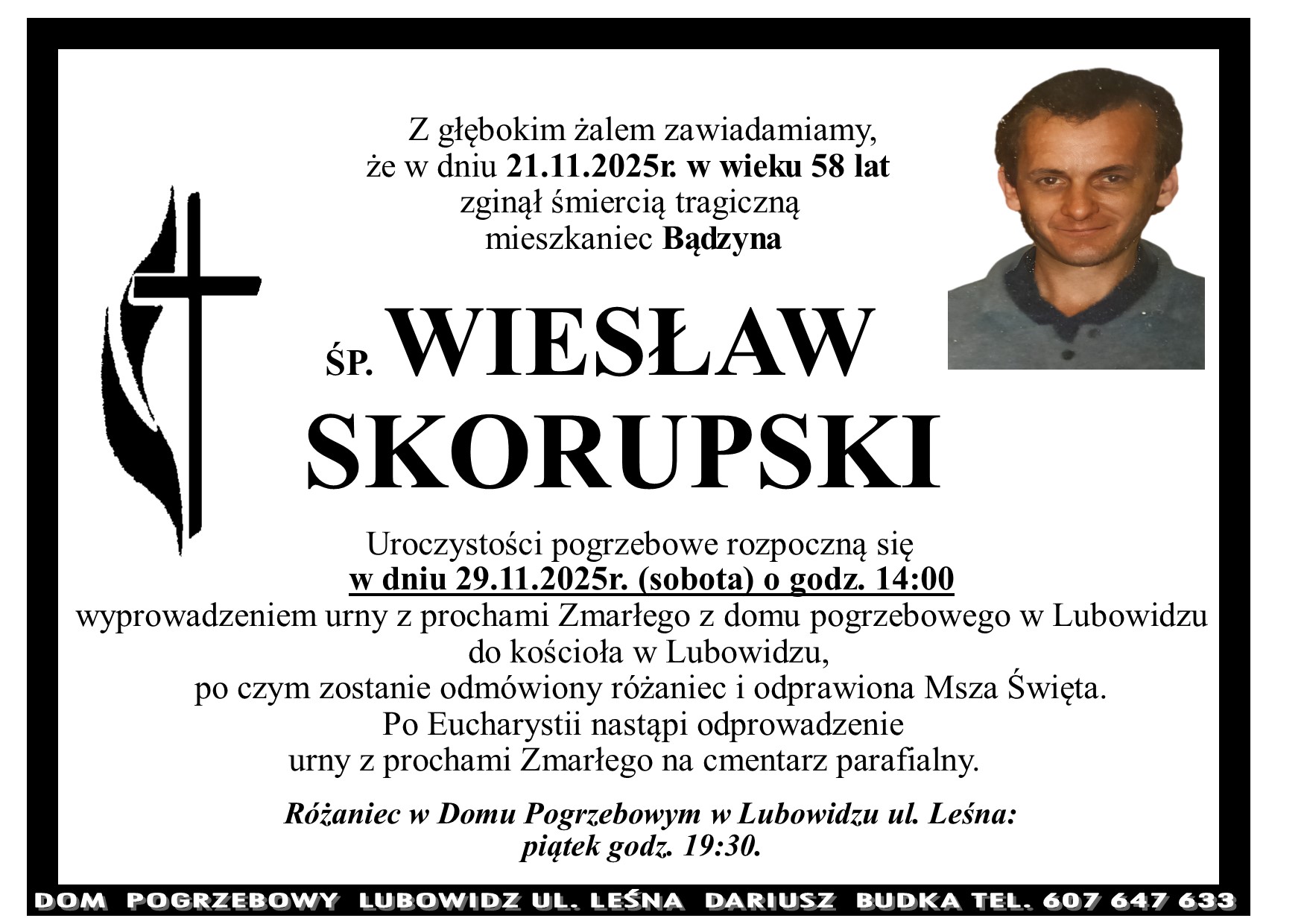 Z głębokim żalem zawiadamiamy,
że w dniu 21.11.2025r. w wieku 58 lat
zginął śmiercią tragiczną
mieszkaniec Bądzyna

ŚP. WIESŁAW
SKORUPSKI

Uroczystości pogrzebowe rozpoczną się
w dniu 29.11.2025r. (sobota) o godz. 14:00
wyprowadzeniem urny z prochami Zmarłego z domu pogrzebowego w Lubowidzu
do kościoła w Lubowidzu,
po czym zostanie odmówiony różaniec i odprawiona Msza Święta.
Po Eucharystii nastąpi odprowadzenie
urny z prochami Zmarłego na cmentarz parafialny.

Różaniec w Domu Pogrzebowym w Lubowidzu ul. Leśna:
piątek godz. 19:30.

DOM POGRZEBOWY LUBOWIDZ UL. LEŚNA DARIUSZ BUDKA TEL. 607 647 633